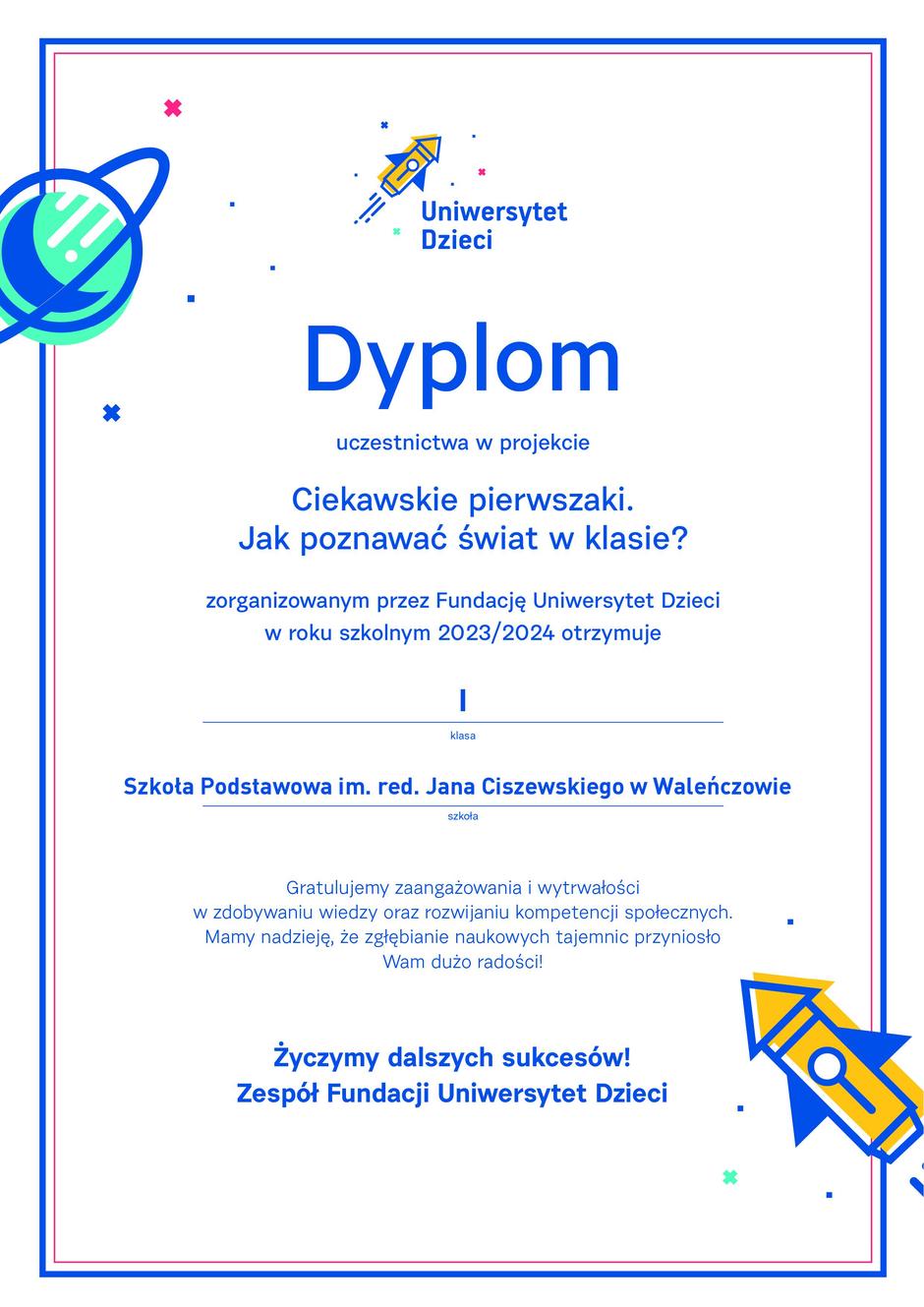 Uniwersytet Dzieci

Dyplom

uczestnictwa w projekcie

Ciekawskie pierwszaki.
Jak poznawać świat w klasie?

zorganizowanym przez Fundację Uniwersytet Dzieci
w roku szkolnym 2023/2024 otrzymuje

I
klasa

Szkoła Podstawowa im. red. Jana Ciszewskiego w Waleńczowie
szkoła

Gratulujemy zaangażowania i wytrwałości
w zdobywaniu wiedzy oraz rozwijaniu kompetencji społecznych.
Mamy nadzieję, że zgłębianie naukowych tajemnic przyniosło
Wam dużo radości!

Życzymy dalszych sukcesów!
Zespół Fundacji Uniwersytet Dzieci